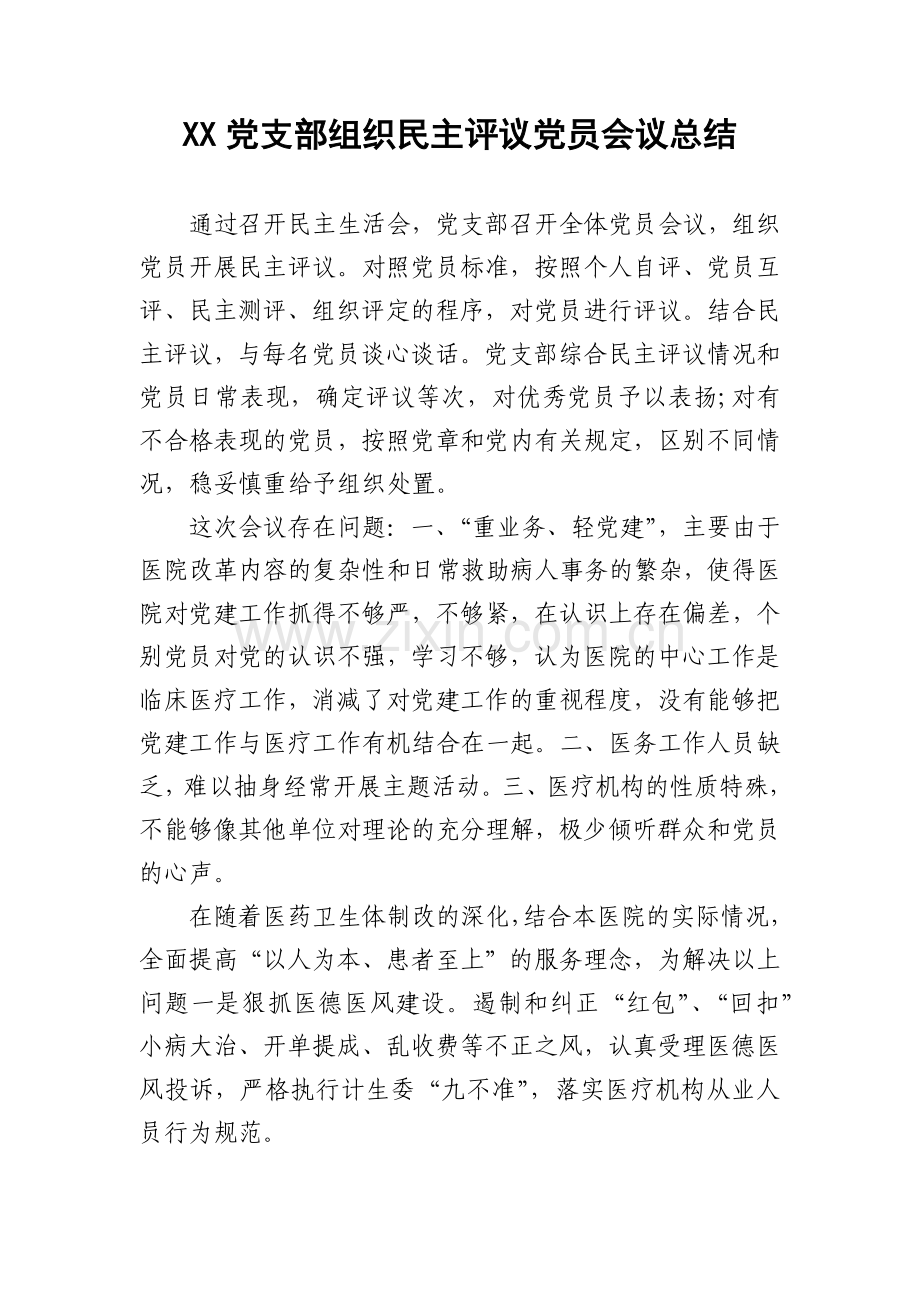 XX党支部组织民主评议党员会议总结

通过召开民主生活会，党支部召开全体党员会议，组织党员开展民主评议。对照党员标准，按照个人自评、党员互评、民主测评、组织评定的程序，对党员进行评议。结合民主评议，与每名党员谈心谈话。党支部综合民主评议情况和党员日常表现，确定评议等次，对优秀党员予以表扬;对有不合格表现的党员，按照党章和党内有关规定，区别不同情况，稳妥慎重给予组织处置。

这次会议存在问题：一、“重业务、轻党建”，主要由于医院改革内容的复杂性和日常救助病人事务的繁杂，使得医院对党建工作抓得不够严，不够紧，在认识上存在偏差，个别党员对党的认识不强，学习不够，认为医院的中心工作是临床医疗工作，消减了对党建工作的重视程度，没有能够把党建工作与医疗工作有机结合在一起。二、医务工作人员缺乏，难以抽身经常开展主题活动。三、医疗机构的性质特殊，不能够像其他单位对理论的充分理解，极少倾听群众和党员的心声。

在随着医药卫生体制改的深化,结合本医院的实际情况，全面提高“以人为本、患者至上”的服务理念，为解决以上问题一是狠抓医德医风建设。遏制和纠正“红包”、“回扣”小病大治、开单提成、乱收费等不正之风，认真受理医德医风投诉，严格执行计生委“九不准”，落实医疗机构从业人员行为规范。

www.zixin.com.cn